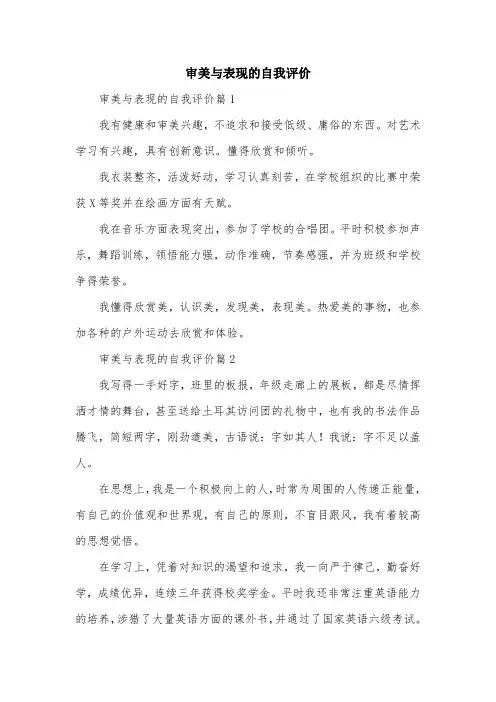 审美与表现的自我评价

审美与表现的自我评价篇1

我有健康和审美兴趣，不追求和接受低级、庸俗的东西。对艺术学习有兴趣，具有创新意识。懂得欣赏和倾听。

我衣装整齐，活泼好动，学习认真刻苦，在学校组织的比赛中荣获X等奖并在绘画方面有天赋。

我在音乐方面表现突出，参加了学校的合唱团。平时积极参加声乐，舞蹈训练，领悟能力强，动作准确，节奏感强，并为班级和学校争得荣誉。

我懂得欣赏美，认识美，发现美，表现美。热爱美的事物，也参加各种的户外运动去欣赏和体验。

审美与表现的自我评价篇2

我写得一手好字，班里的板报，年级走廊上的展板，都是尽情挥洒才情的舞台，甚至送给土耳其访问团的礼物中，也有我的书法作品腾飞，简短两字，刚劲遒美，古语说：字如其人！我说：字不足以盖人。

在思想上，我是一个积极向上的人，时常为周围的人传递正能量，有自己的价值观和世界观，有自己的原则，不盲目跟风，我有着较高的思想觉悟。

在学习上，凭着对知识的渴望和追求，我一向严于律己，勤奋好学，成绩优异，连续三年获得校奖学金。平时我还非常注重英语能力的培养，涉猎了大量英语方面的课外书，并通过了国家英语六级考试。